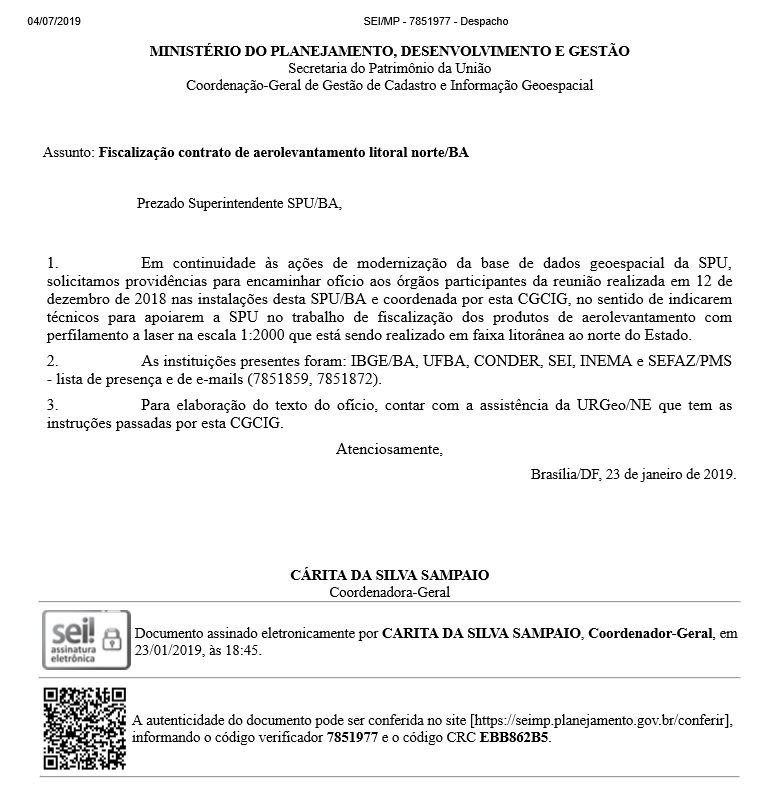 04/07/2019 SEI/MP - 7851977 - Despacho

MINISTÉRIO DO PLANEJAMENTO, DESENVOLVIMENTO E GESTÃO
Secretaria do Patrimônio da União
Coordenação-Geral de Gestão de Cadastro e Informação Geoespacial

Assunto: Fiscalização contrato de aerolevantamento litoral norte/BA

Prezado Superintendente SPU/BA,

1. Em continuidade às ações de modernização da base de dados geoespacial da SPU, solicitamos providências para encaminhar ofício aos órgãos participantes da reunião realizada em 12 de dezembro de 2018 nas instalações desta SPU/BA e coordenada por esta CGCIG, no sentido de indicarem técnicos para apoiarem a SPU no trabalho de fiscalização dos produtos de aerolevantamento com perfilamento a laser na escala 1:2000 que está sendo realizado em faixa litorânea ao norte do Estado.

2. As instituições presentes foram: IBGE/BA, UFBA, CONDER, SEI, INEMA e SEFAZ/PMS - lista de presença e de e-mails (7851859, 7851872).

3. Para elaboração do texto do ofício, contar com a assistência da URGeo/NE que tem as instruções passadas por esta CGCIG.

Atenciosamente,

Brasília/DF, 23 de janeiro de 2019.

CÁRITA DA SILVA SAMPAIO
Coordenadora-Geral

sei! assinatura eletrônica

Documento assinado eletronicamente por CARITA DA SILVA SAMPAIO, Coordenador-Geral, em 23/01/2019, às 18:45.

A autenticidade do documento pode ser conferida no site [https://seimp.planejamento.gov.br/conferir], informando o código verificador 7851977 e o código CRC EBB862B5.